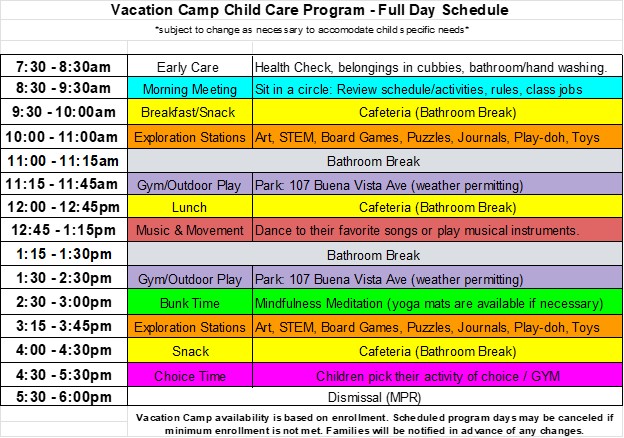 Vacation Camp Child Care Program - Full Day Schedule

*subject to change as necessary to accomodate child specific needs*

| | | |
|---|---|---|
| 7:30 - 8:30am | Early Care | Health Check, belongings in cubbies, bathroom/hand washing. |
| 8:30 - 9:30am | Morning Meeting | Sit in a circle: Review schedule/activities, rules, class jobs |
| 9:30 - 10:00am | Breakfast/Snack | Cafeteria (Bathroom Break) |
| 10:00 - 11:00am | Exploration Stations | Art, STEM, Board Games, Puzzles, Journals, Play-doh, Toys |
| 11:00 - 11:15am | Bathroom Break | |
| 11:15 - 11:45am | Gym/Outdoor Play | Park: 107 Buena Vista Ave (weather permitting) |
| 12:00 - 12:45pm | Lunch | Cafeteria (Bathroom Break) |
| 12:45 - 1:15pm | Music & Movement | Dance to their favorite songs or play musical instruments. |
| 1:15 - 1:30pm | Bathroom Break | |
| 1:30 - 2:30pm | Gym/Outdoor Play | Park: 107 Buena Vista Ave (weather permitting) |
| 2:30 - 3:00pm | Bunk Time | Mindfulness Meditation (yoga mats are available if necessary) |
| 3:15 - 3:45pm | Exploration Stations | Art, STEM, Board Games, Puzzles, Journals, Play-doh, Toys |
| 4:00 - 4:30pm | Snack | Cafeteria (Bathroom Break) |
| 4:30 - 5:30pm | Choice Time | Children pick their activity of choice / GYM |
| 5:30 - 6:00pm | Dismissal (MPR) | |

Vacation Camp availability is based on enrollment. Scheduled program days may be canceled if minimum enrollment is not met. Families will be notified in advance of any changes.